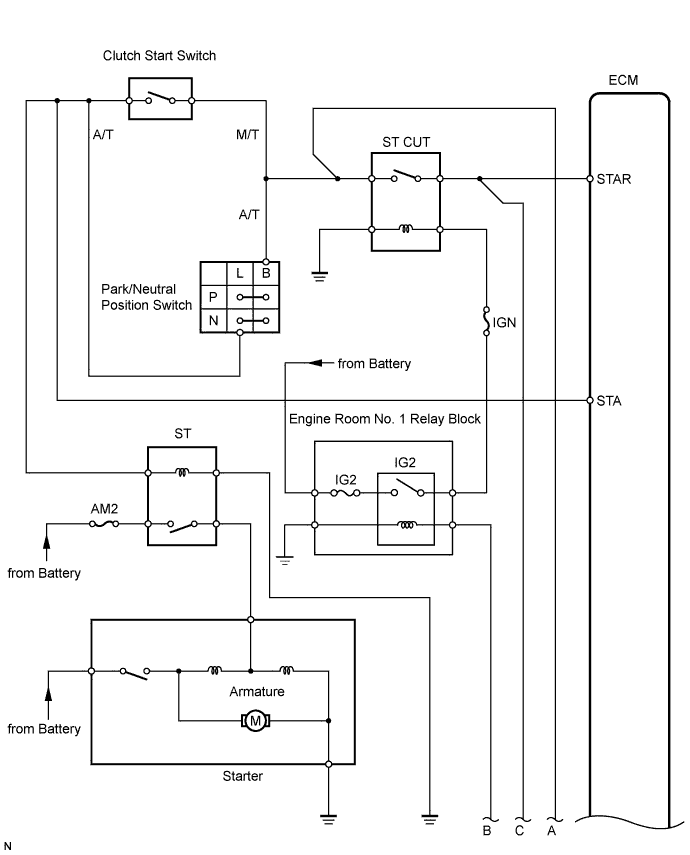 Clutch Start Switch

ECM

A/T

M/T

ST CUT

STAR

A/T

Park/Neutral Position Switch

| | L | B |
|---|---|---|
| P | | |
| N | | |

IGN

from Battery

STA

Engine Room No. 1 Relay Block

ST

IG2

IG2

AM2

from Battery

Armature

M

from Battery

Starter

B C A

N